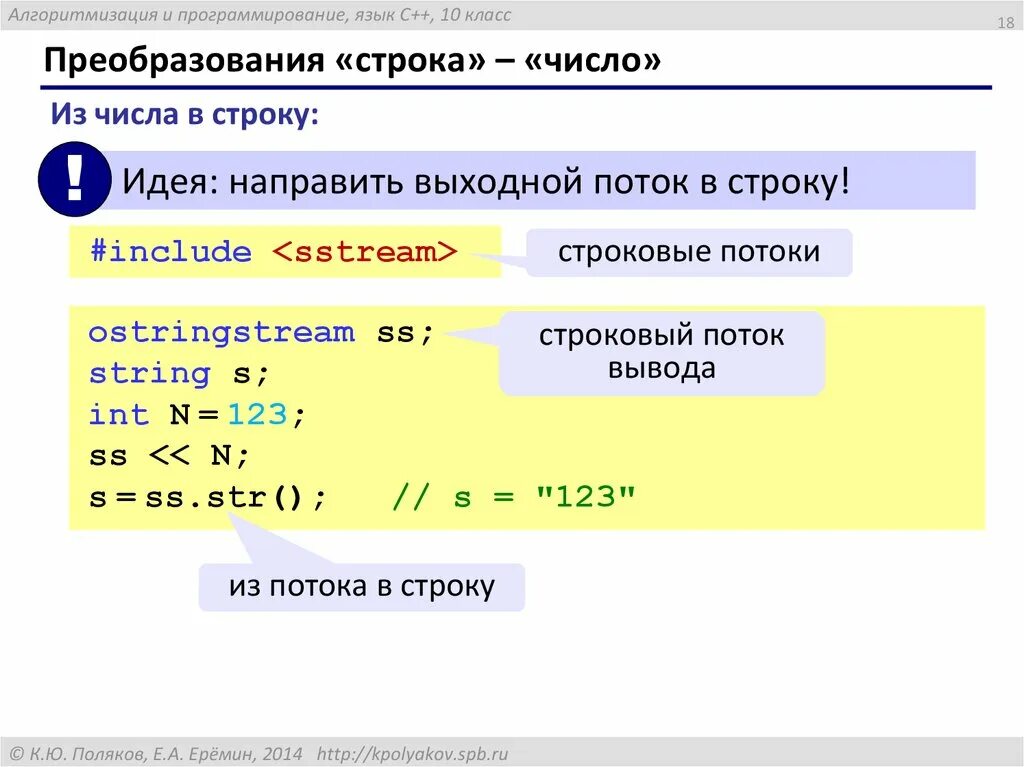 Алгоритмизация и программирование, язык C++, 10 класс

18

Преобразования «строка» – «число»

Из числа в строку:

!

Идея: направить выходной поток в строку!

#include <sstream>

строковые потоки

ostringstream ss;
string s;
int N = 123;
ss << N;
s = ss.str();   // s = "123"

строковый поток вывода

из потока в строку

© К.Ю. Поляков, Е.А. Ерёмин, 2014   http://kpolyakov.spb.ru